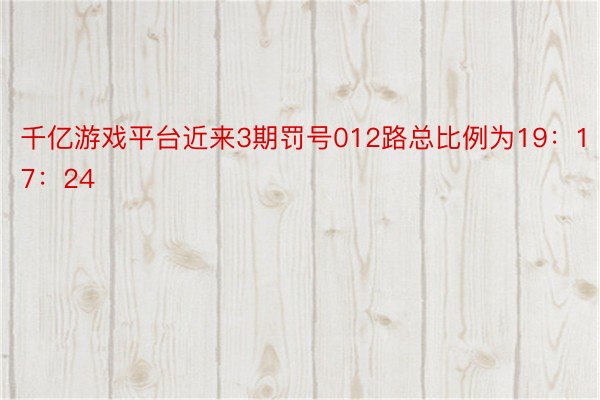 千亿游戏平台近来3期罚号012路总比例为19：17：24